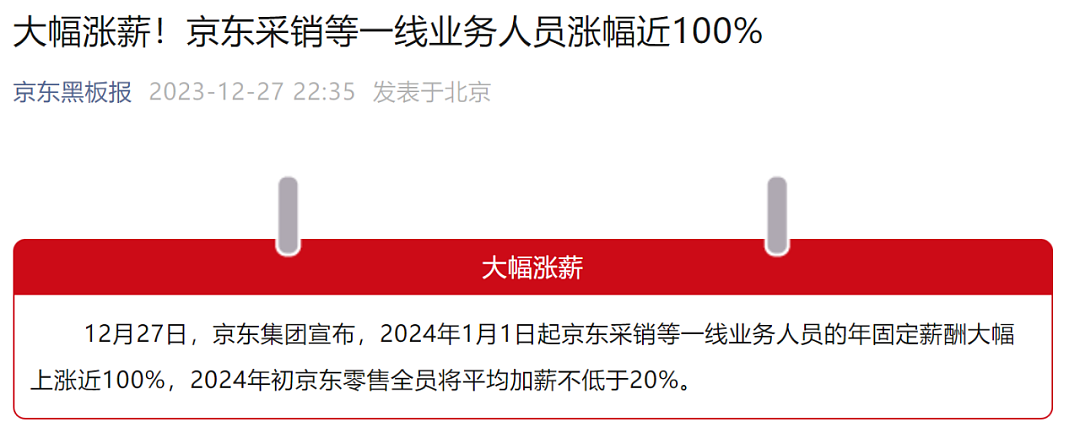 大幅涨薪！京东采销等一线业务人员涨幅近100%

京东黑板报 2023-12-27 22:35 发表于北京

大幅涨薪

12月27日，京东集团宣布，2024年1月1日起京东采销等一线业务人员的年固定薪酬大幅上涨近100%，2024年初京东零售全员将平均加薪不低于20%。